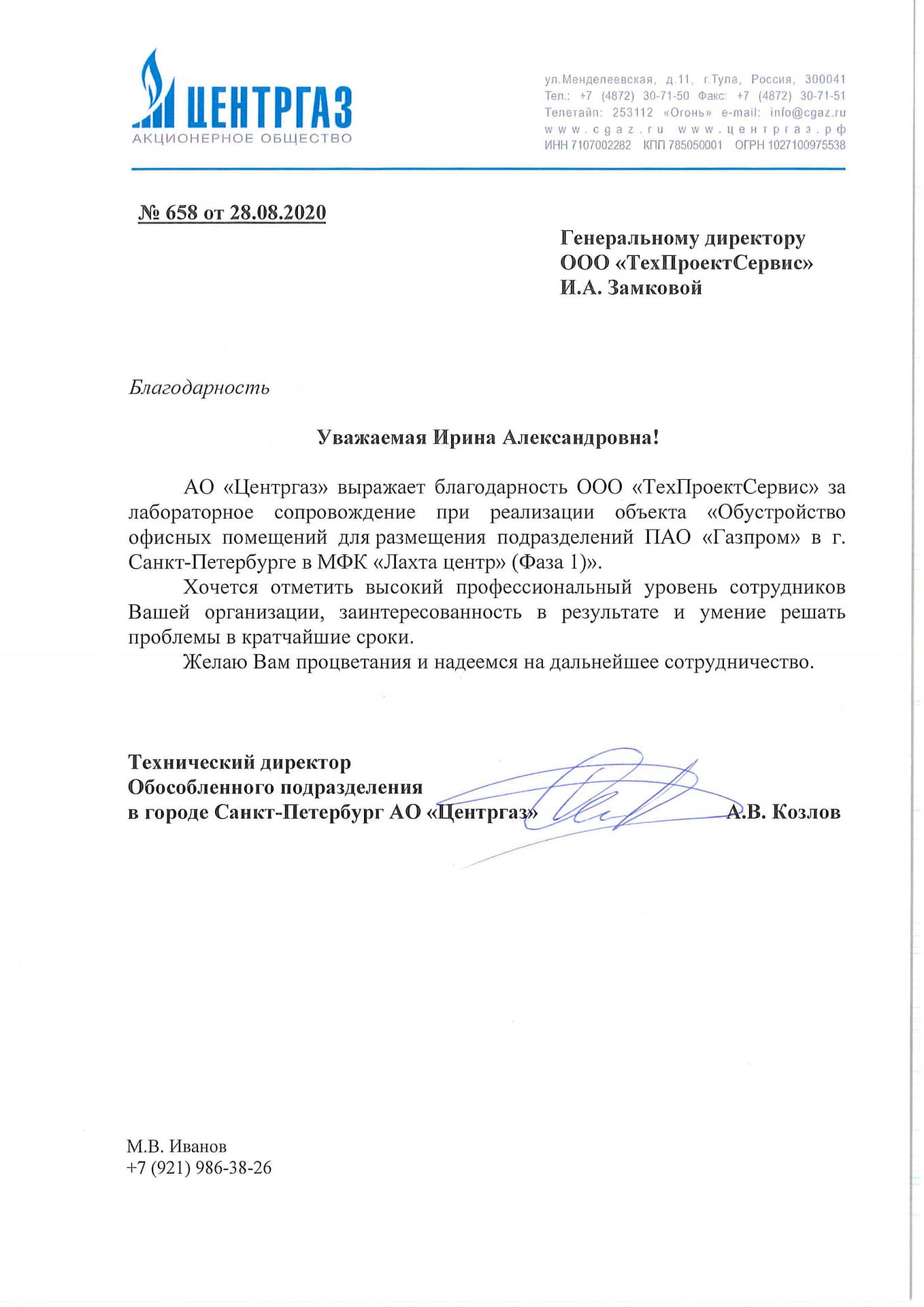 ЦЕНТРГАЗ
АКЦИОНЕРНОЕ ОБЩЕСТВО

ул.Менделеевская, д.11, г.Тула, Россия, 300041
Тел.: +7 (4872) 30-71-50 Факс: +7 (4872) 30-71-51
Телетайп: 253112 «Огонь» e-mail: info@cgaz.ru
www.cgaz.ru www.центргаз.рф
ИНН 7107002282 КПП 785050001 ОГРН 1027100975538

№ 658 от 28.08.2020

Генеральному директору
ООО «ТехПроектСервис»
И.А. Замковой

Благодарность

Уважаемая Ирина Александровна!

АО «Центргаз» выражает благодарность ООО «ТехПроектСервис» за лабораторное сопровождение при реализации объекта «Обустройство офисных помещений для размещения подразделений ПАО «Газпром» в г. Санкт-Петербурге в МФК «Лахта центр» (Фаза 1)».

Хочется отметить высокий профессиональный уровень сотрудников Вашей организации, заинтересованность в результате и умение решать проблемы в кратчайшие сроки.

Желаю Вам процветания и надеемся на дальнейшее сотрудничество.

Технический директор
Обособленного подразделения
в городе Санкт-Петербург АО «Центргаз» А.В. Козлов

М.В. Иванов
+7 (921) 986-38-26